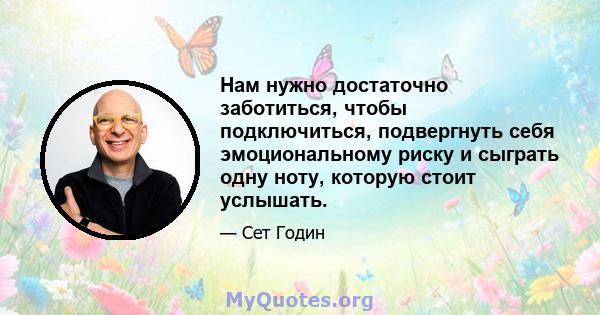 Нам нужно достаточно заботиться, чтобы подключиться, подвергнуть себя эмоциональному риску и сыграть одну ноту, которую стоит услышать.

— Сет Годин

MyQuotes.org